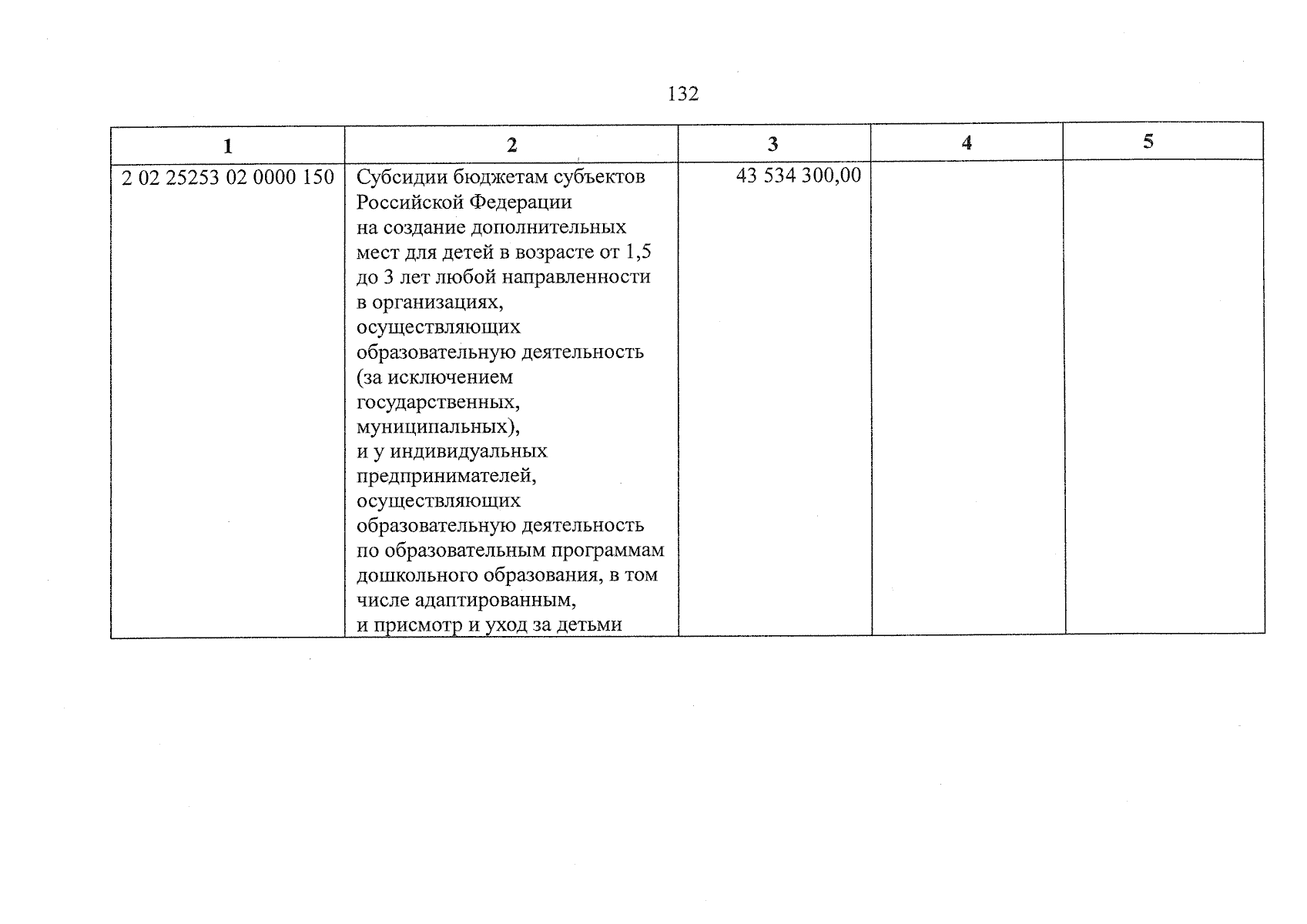 132

| 1 | 2 | 3 | 4 | 5 |
|---|---|---|---|---|
| 2 02 25253 02 0000 150 | Субсидии бюджетам субъектов Российской Федерации на создание дополнительных мест для детей в возрасте от 1,5 до 3 лет любой направленности в организациях, осуществляющих образовательную деятельность (за исключением государственных, муниципальных), и у индивидуальных предпринимателей, осуществляющих образовательную деятельность по образовательным программам дошкольного образования, в том числе адаптированным, и присмотр и уход за детьми | 43 534 300,00 | | |